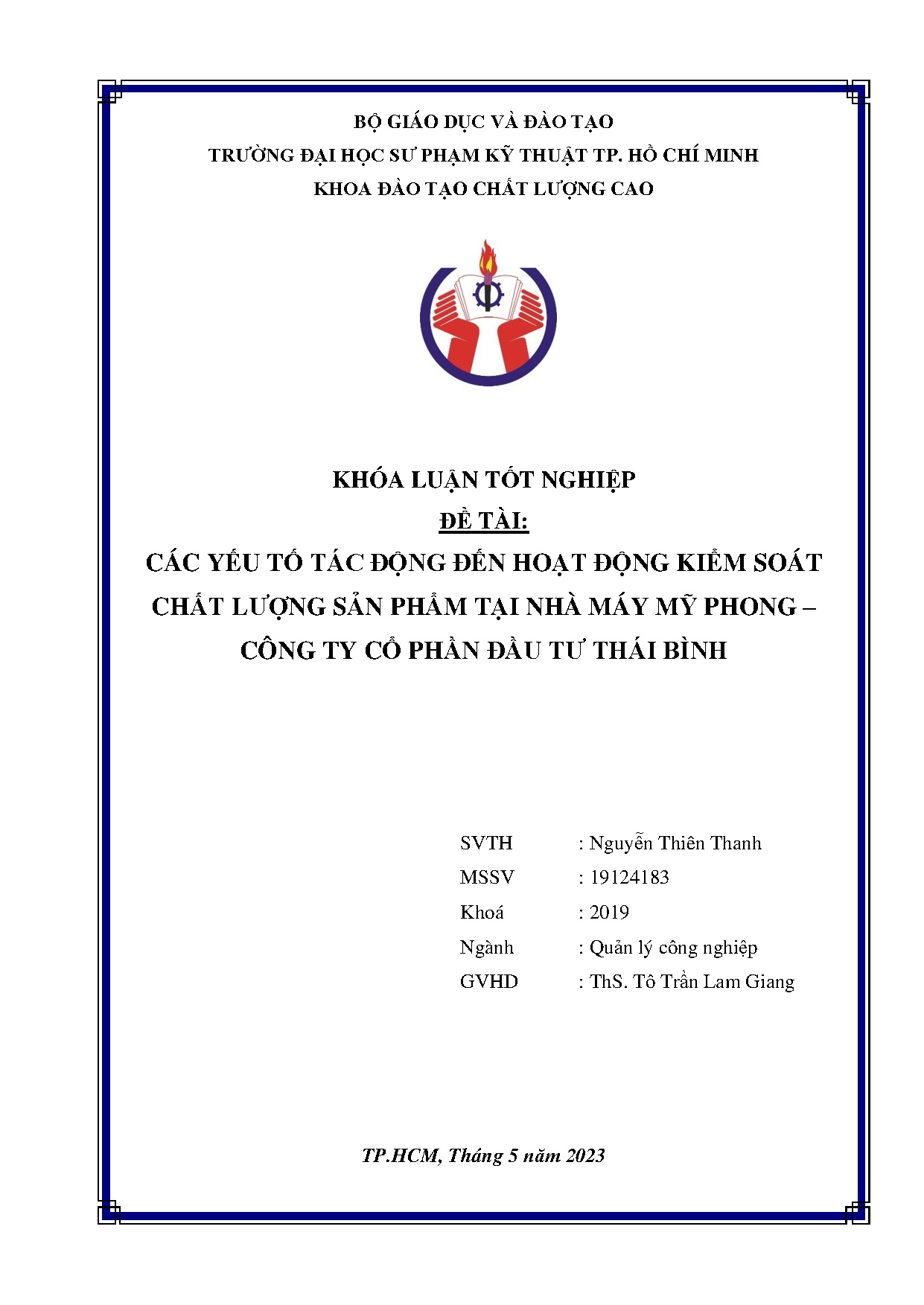 BỘ GIÁO DỤC VÀ ĐÀO TẠO
TRƯỜNG ĐẠI HỌC SƯ PHẠM KỸ THUẬT TP. HỒ CHÍ MINH
KHOA ĐÀO TẠO CHẤT LƯỢNG CAO

KHÓA LUẬN TỐT NGHIỆP
ĐỀ TÀI:
CÁC YẾU TỐ TÁC ĐỘNG ĐẾN HOẠT ĐỘNG KIỂM SOÁT CHẤT LƯỢNG SẢN PHẨM TẠI NHÀ MÁY MỸ PHONG – CÔNG TY CỔ PHẦN ĐẦU TƯ THÁI BÌNH

SVTH : Nguyễn Thiên Thanh
MSSV : 19124183
Khoá : 2019
Ngành : Quản lý công nghiệp
GVHD : ThS. Tô Trần Lam Giang

TP.HCM, Tháng 5 năm 2023